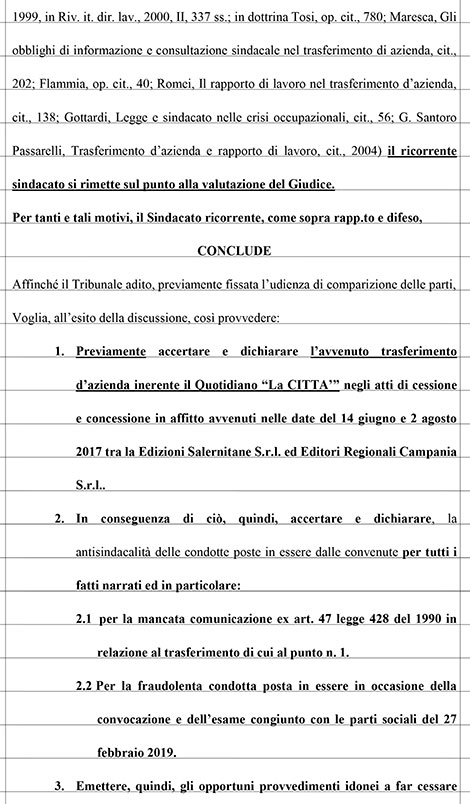 1999, in Riv. it. dir. lav., 2000, II, 337 ss.; in dottrina Tosi, op. cit., 780; Maresca, Gli obblighi di informazione e consultazione sindacale nel trasferimento di azienda, cit., 202; Flammia, op. cit., 40; Romei, Il rapporto di lavoro nel trasferimento d'azienda, cit., 138; Gottardi, Legge e sindacato nelle crisi occupazionali, cit., 56; G. Santoro Passarelli, Trasferimento d'azienda e rapporto di lavoro, cit., 2004) il ricorrente sindacato si rimette sul punto alla valutazione del Giudice.

Per tanti e tali motivi, il Sindacato ricorrente, come sopra rapp.to e difeso,

CONCLUDE

Affinché il Tribunale adito, previamente fissata l'udienza di comparizione delle parti, Voglia, all'esito della discussione, così provvedere:

1. Previamente accertare e dichiarare l'avvenuto trasferimento d'azienda inerente il Quotidiano "La CITTA'" negli atti di cessione e concessione in affitto avvenuti nelle date del 14 giugno e 2 agosto 2017 tra la Edizioni Salernitane S.r.l. ed Editori Regionali Campania S.r.l..

2. In conseguenza di ciò, quindi, accertare e dichiarare, la antisindacalità delle condotte poste in essere dalle convenute per tutti i fatti narrati ed in particolare:

2.1 per la mancata comunicazione ex art. 47 legge 428 del 1990 in relazione al trasferimento di cui al punto n. 1.

2.2 Per la fraudolenta condotta posta in essere in occasione della convocazione e dell'esame congiunto con le parti sociali del 27 febbraio 2019.

3. Emettere, quindi, gli opportuni provvedimenti idonei a far cessare